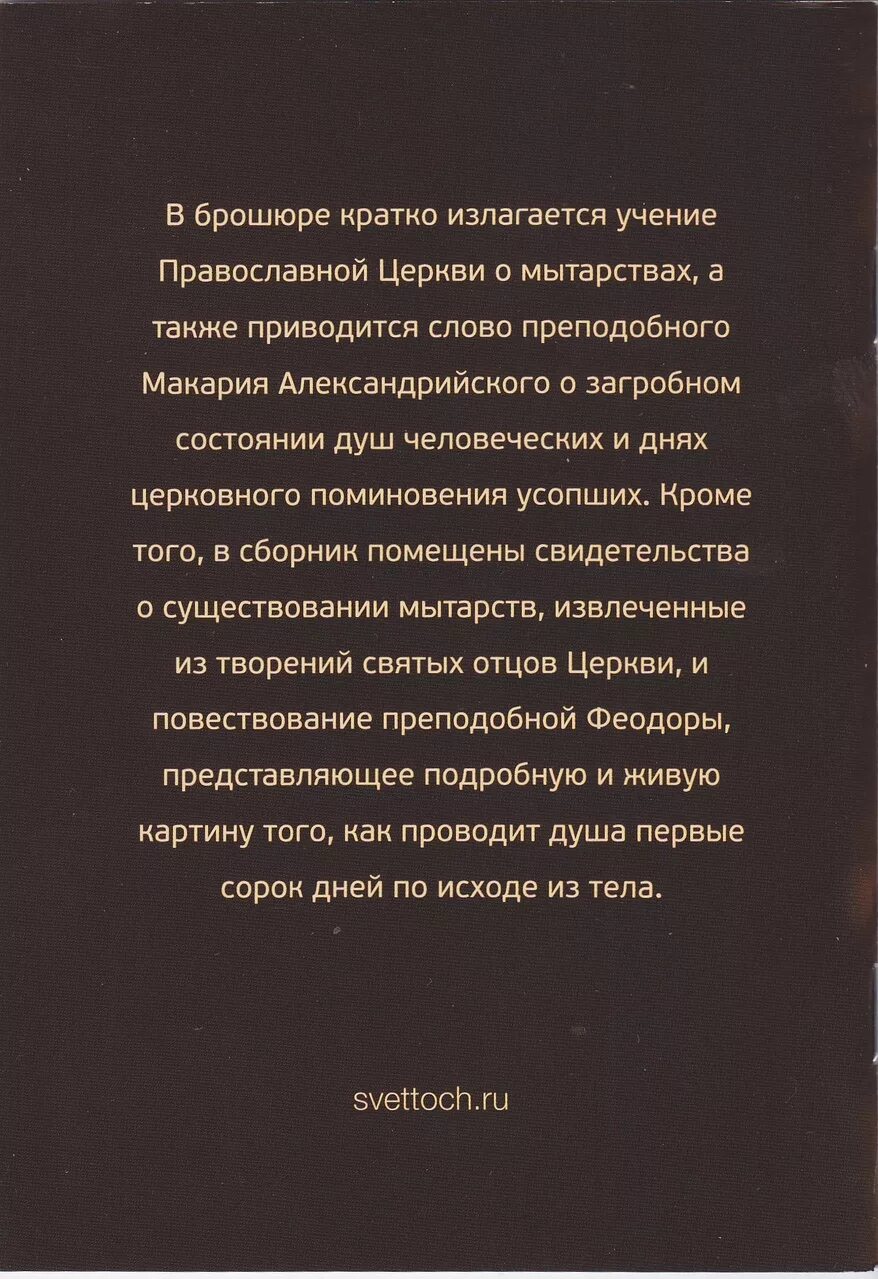 В брошюре кратко излагается учение Православной Церкви о мытарствах, а также приводится слово преподобного Макария Александрийского о загробном состоянии душ человеческих и днях церковного поминовения усопших. Кроме того, в сборник помещены свидетельства о существовании мытарств, извлеченные из творений святых отцов Церкви, и повествование преподобной Феодоры, представляющее подробную и живую картину того, как проводит душа первые сорок дней по исходе из тела.

svettoch.ru